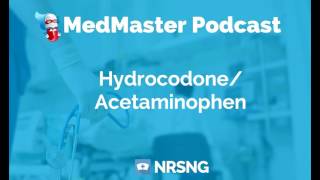 MedMaster Podcast

Hydrocodone/
Acetaminophen

NRSNG